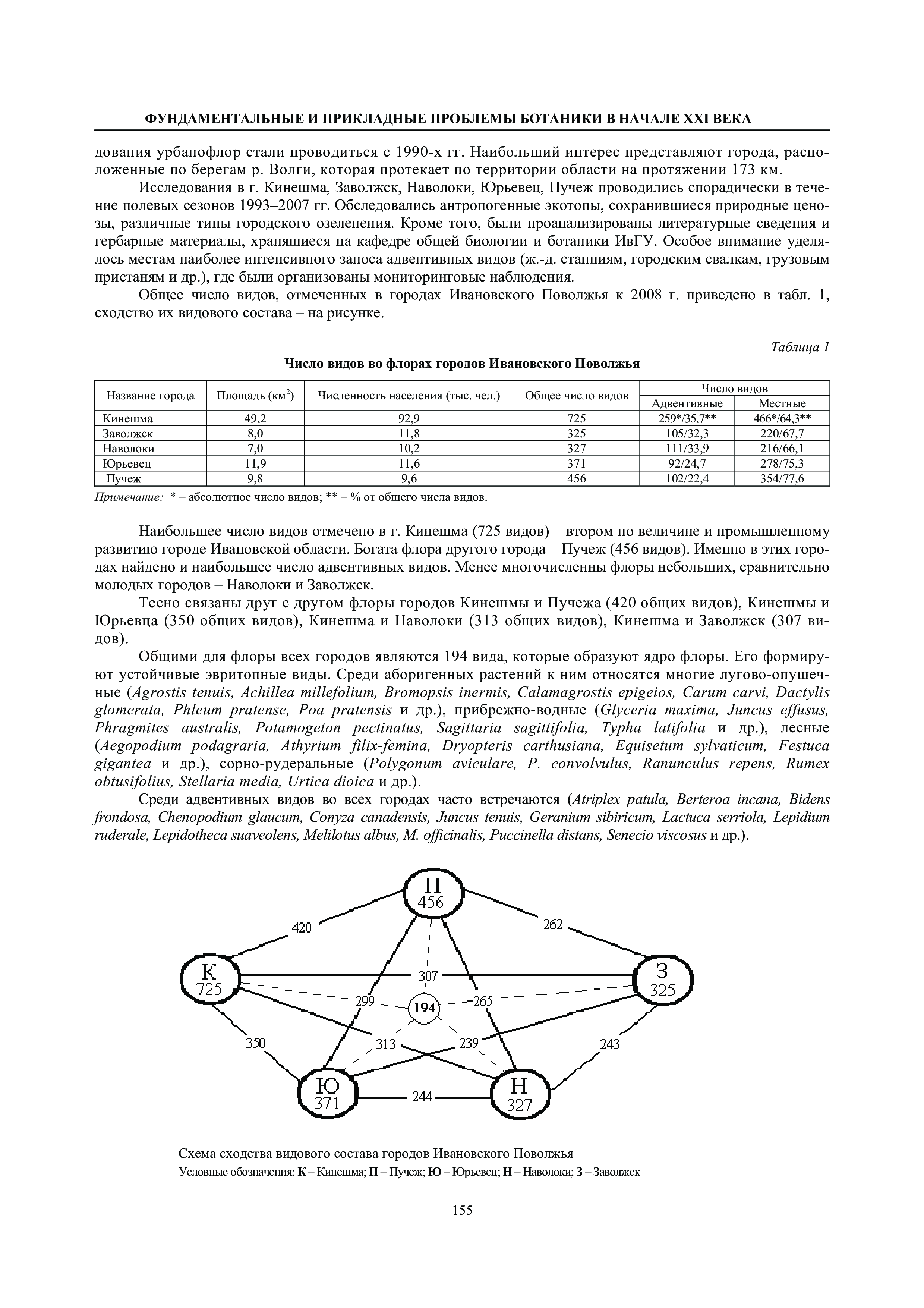 ФУНДАМЕНТАЛЬНЫЕ И ПРИКЛАДНЫЕ ПРОБЛЕМЫ БОТАНИКИ В НАЧАЛЕ XXI ВЕКА

дования урбанофлор стали проводиться с 1990-х гг. Наибольший интерес представляют города, расположенные по берегам р. Волги, которая протекает по территории области на протяжении 173 км.

Исследования в г. Кинешма, Заволжск, Наволоки, Юрьевец, Пучеж проводились спорадически в течение полевых сезонов 1993–2007 гг. Обследовались антропогенные экотопы, сохранившиеся природные ценозы, различные типы городского озеленения. Кроме того, были проанализированы литературные сведения и гербарные материалы, хранящиеся на кафедре общей биологии и ботаники ИвГУ. Особое внимание уделялось местам наиболее интенсивного заноса адвентивных видов (ж.-д. станциям, городским свалкам, грузовым пристаням и др.), где были организованы мониторинговые наблюдения.

Общее число видов, отмеченных в городах Ивановского Поволжья к 2008 г. приведено в табл. 1, сходство их видового состава – на рисунке.

Таблица 1

Число видов во флорах городов Ивановского Поволжья

| Название города | Площадь (км$^2$) | Численность населения (тыс. чел.) | Общее число видов | Число видов: Адвентивные | Число видов: Местные |
|---|---|---|---|---|---|
| Кинешма | 49,2 | 92,9 | 725 | 259*/35,7** | 466*/64,3** |
| Заволжск | 8,0 | 11,8 | 325 | 105/32,3 | 220/67,7 |
| Наволоки | 7,0 | 10,2 | 327 | 111/33,9 | 216/66,1 |
| Юрьевец | 11,9 | 11,6 | 371 | 92/24,7 | 278/75,3 |
| Пучеж | 9,8 | 9,6 | 456 | 102/22,4 | 354/77,6 |

Примечание: * – абсолютное число видов; ** – % от общего числа видов.

Наибольшее число видов отмечено в г. Кинешма (725 видов) – втором по величине и промышленному развитию городе Ивановской области. Богата флора другого города – Пучеж (456 видов). Именно в этих городах найдено и наибольшее число адвентивных видов. Менее многочисленны флоры небольших, сравнительно молодых городов – Наволоки и Заволжск.

Тесно связаны друг с другом флоры городов Кинешмы и Пучежа (420 общих видов), Кинешмы и Юрьевца (350 общих видов), Кинешма и Наволоки (313 общих видов), Кинешма и Заволжск (307 видов).

Общими для флоры всех городов являются 194 вида, которые образуют ядро флоры. Его формируют устойчивые эвритопные виды. Среди аборигенных растений к ним относятся многие лугово-опушечные (Agrostis tenuis, Achillea millefolium, Bromopsis inermis, Calamagrostis epigeios, Carum carvi, Dactylis glomerata, Phleum pratense, Poa pratensis и др.), прибрежно-водные (Glyceria maxima, Juncus effusus, Phragmites australis, Potamogeton pectinatus, Sagittaria sagittifolia, Typha latifolia и др.), лесные (Aegopodium podagraria, Athyrium filix-femina, Dryopteris carthusiana, Equisetum sylvaticum, Festuca gigantea и др.), сорно-рудеральные (Polygonum aviculare, P. convolvulus, Ranunculus repens, Rumex obtusifolius, Stellaria media, Urtica dioica и др.).

Среди адвентивных видов во всех городах часто встречаются (Atriplex patula, Berteroa incana, Bidens frondosa, Chenopodium glaucum, Conyza canadensis, Juncus tenuis, Geranium sibiricum, Lactuca serriola, Lepidium ruderale, Lepidotheca suaveolens, Melilotus albus, M. officinalis, Puccinella distans, Senecio viscosus и др.).

П 456
420
262
К 725
307
З 325
299
194
265
350
313
239
243
Ю 371
244
Н 327

Схема сходства видового состава городов Ивановского Поволжья
Условные обозначения: К – Кинешма; П – Пучеж; Ю – Юрьевец; Н – Наволоки; З – Заволжск

155